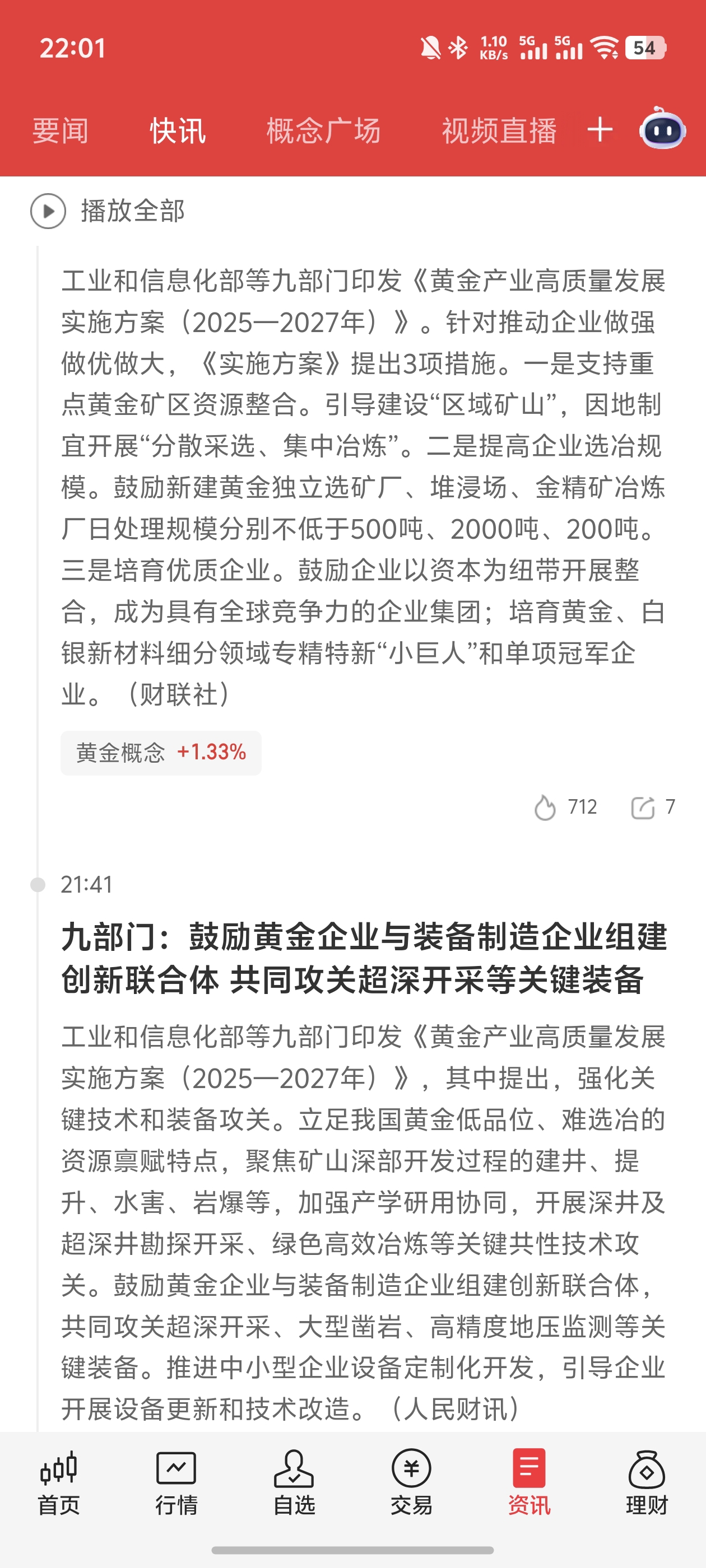 22:01 1.10 KB/s 5G 5G 54

要闻 快讯 概念广场 视频直播 +

播放全部

工业和信息化部等九部门印发《黄金产业高质量发展实施方案（2025—2027年）》。针对推动企业做强做优做大，《实施方案》提出3项措施。一是支持重点黄金矿区资源整合。引导建设“区域矿山”，因地制宜开展“分散采选、集中冶炼”。二是提高企业选冶规模。鼓励新建黄金独立选矿厂、堆浸场、金精矿冶炼厂日处理规模分别不低于500吨、2000吨、200吨。三是培育优质企业。鼓励企业以资本为纽带开展整合，成为具有全球竞争力的企业集团；培育黄金、白银新材料细分领域专精特新“小巨人”和单项冠军企业。（财联社）

黄金概念 +1.33%

712 7

21:41

九部门：鼓励黄金企业与装备制造企业组建创新联合体 共同攻关超深开采等关键装备

工业和信息化部等九部门印发《黄金产业高质量发展实施方案（2025—2027年）》，其中提出，强化关键技术和装备攻关。立足我国黄金低品位、难选冶的资源禀赋特点，聚焦矿山深部开发过程的建井、提升、水害、岩爆等，加强产学研用协同，开展深井及超深井勘探开采、绿色高效冶炼等关键共性技术攻关。鼓励黄金企业与装备制造企业组建创新联合体，共同攻关超深开采、大型凿岩、高精度地压监测等关键装备。推进中小型企业设备定制化开发，引导企业开展设备更新和技术改造。（人民财讯）

首页 行情 自选 交易 资讯 理财